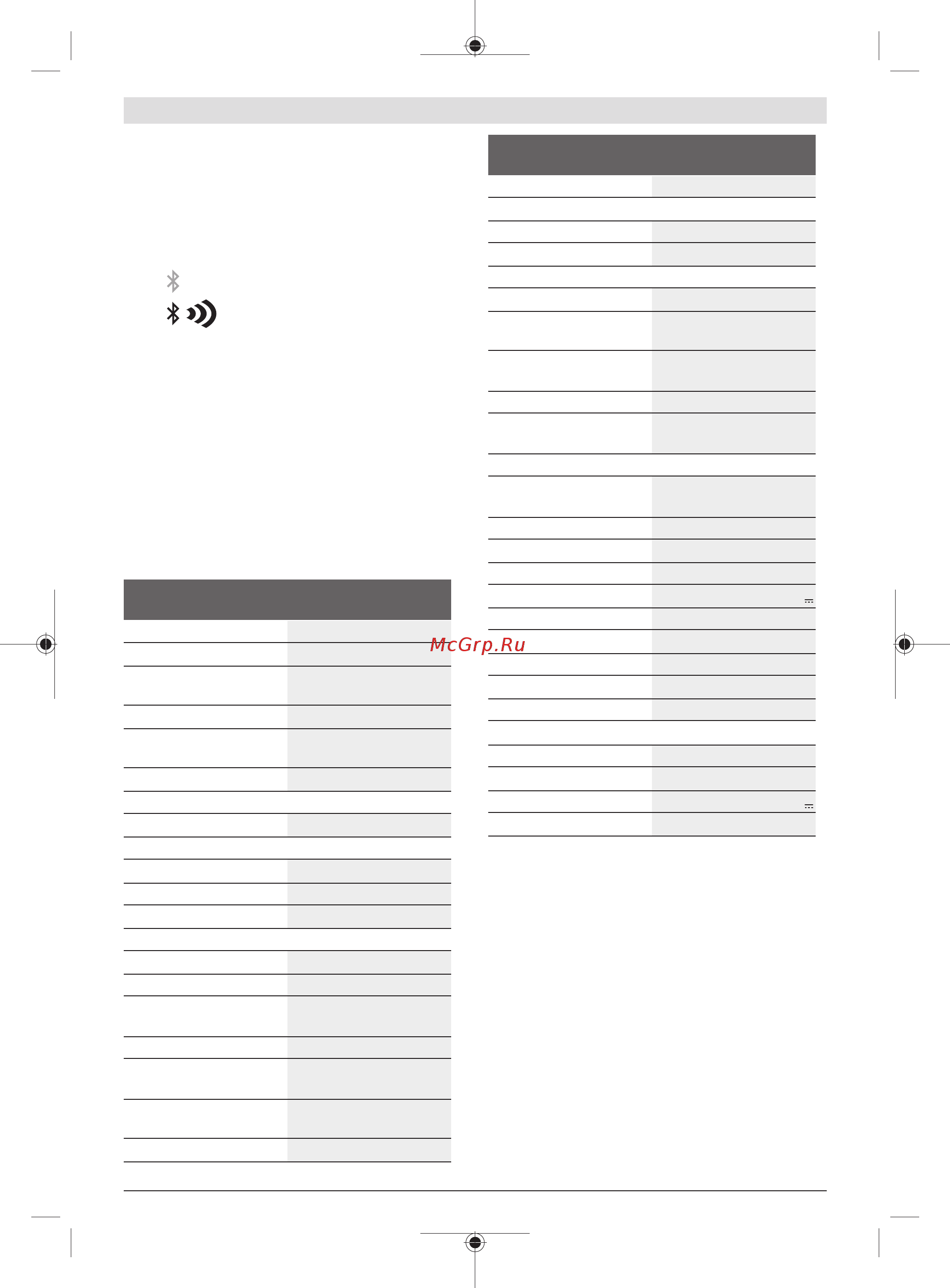 McGrp.Ru